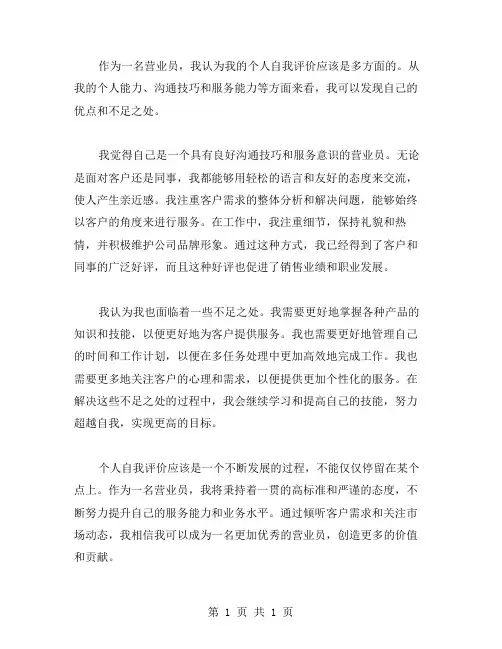 作为一名营业员，我认为我的个人自我评价应该是多方面的。从我的个人能力、沟通技巧和服务能力等方面来看，我可以发现自己的优点和不足之处。

我觉得自己是一个具有良好沟通技巧和服务意识的营业员。无论是面对客户还是同事，我都能够用轻松的语言和友好的态度来交流，使人产生亲近感。我注重客户需求的整体分析和解决问题，能够始终以客户的角度来进行服务。在工作中，我注重细节，保持礼貌和热情，并积极维护公司品牌形象。通过这种方式，我已经得到了客户和同事的广泛好评，而且这种好评也促进了销售业绩和职业发展。

我认为我也面临着一些不足之处。我需要更好地掌握各种产品的知识和技能，以便更好地为客户提供服务。我也需要更好地管理自己的时间和工作计划，以便在多任务处理中更加高效地完成工作。我也需要更多地关注客户的心理和需求，以便提供更加个性化的服务。在解决这些不足之处的过程中，我会继续学习和提高自己的技能，努力超越自我，实现更高的目标。

个人自我评价应该是一个不断发展的过程，不能仅仅停留在某个点上。作为一名营业员，我将秉持着一贯的高标准和严谨的态度，不断努力提升自己的服务能力和业务水平。通过倾听客户需求和关注市场动态，我相信我可以成为一名更加优秀的营业员，创造更多的价值和贡献。

第 1 页 共 1 页